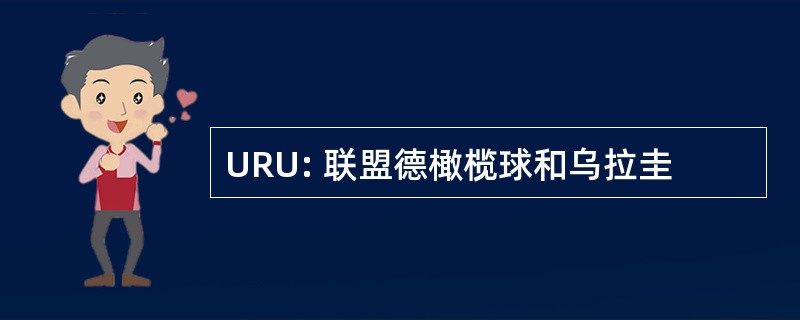 URU: 联盟德橄榄球和乌拉圭